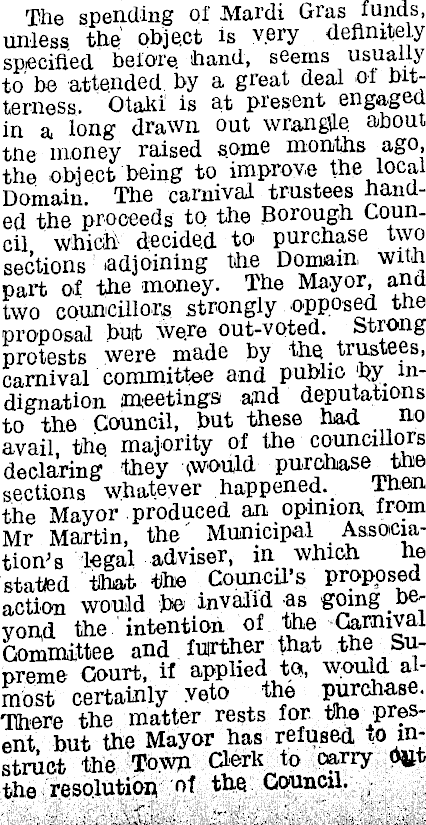 The spending of Mardi Gras funds, unless the object is very definitely specified before hand, seems usually to be attended by a great deal of bitterness. Otaki is at present engaged in a long drawn out wrangle about the money raised some months ago, the object being to improve the local Domain. The carnival trustees handed the proceeds to the Borough Council, which decided to purchase two sections adjoining the Domain with part of the money. The Mayor, and two councillors strongly opposed the proposal but were out-voted. Strong protests were made by the trustees, carnival committee and public by indignation meetings and deputations to the Council, but these had no avail, the majority of the councillors declaring they would purchase the sections whatever happened. Then the Mayor produced an opinion from Mr Martin, the Municipal Association's legal adviser, in which he stated that the Council's proposed action would be invalid as going beyond the intention of the Carnival Committee and further that the Supreme Court, if applied to, would almost certainly veto the purchase. There the matter rests for the present, but the Mayor has refused to instruct the Town Clerk to carry out the resolution of the Council.